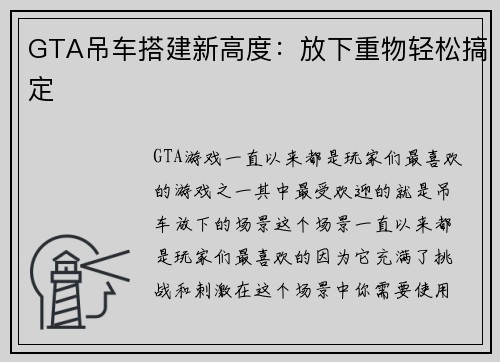 GTA吊车搭建新高度：放下重物轻松搞定

GTA游戏一直以来都是玩家们最喜欢的游戏之一其中最受欢迎的就是吊车放下的场景这个场景一直以来都是玩家们最喜欢的因为它充满了挑战和刺激在这个场景中你需要使用